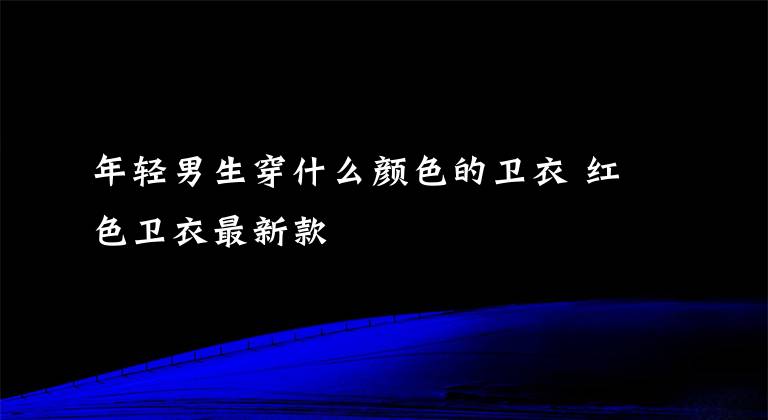 年轻男生穿什么颜色的卫衣 红色卫衣最新款